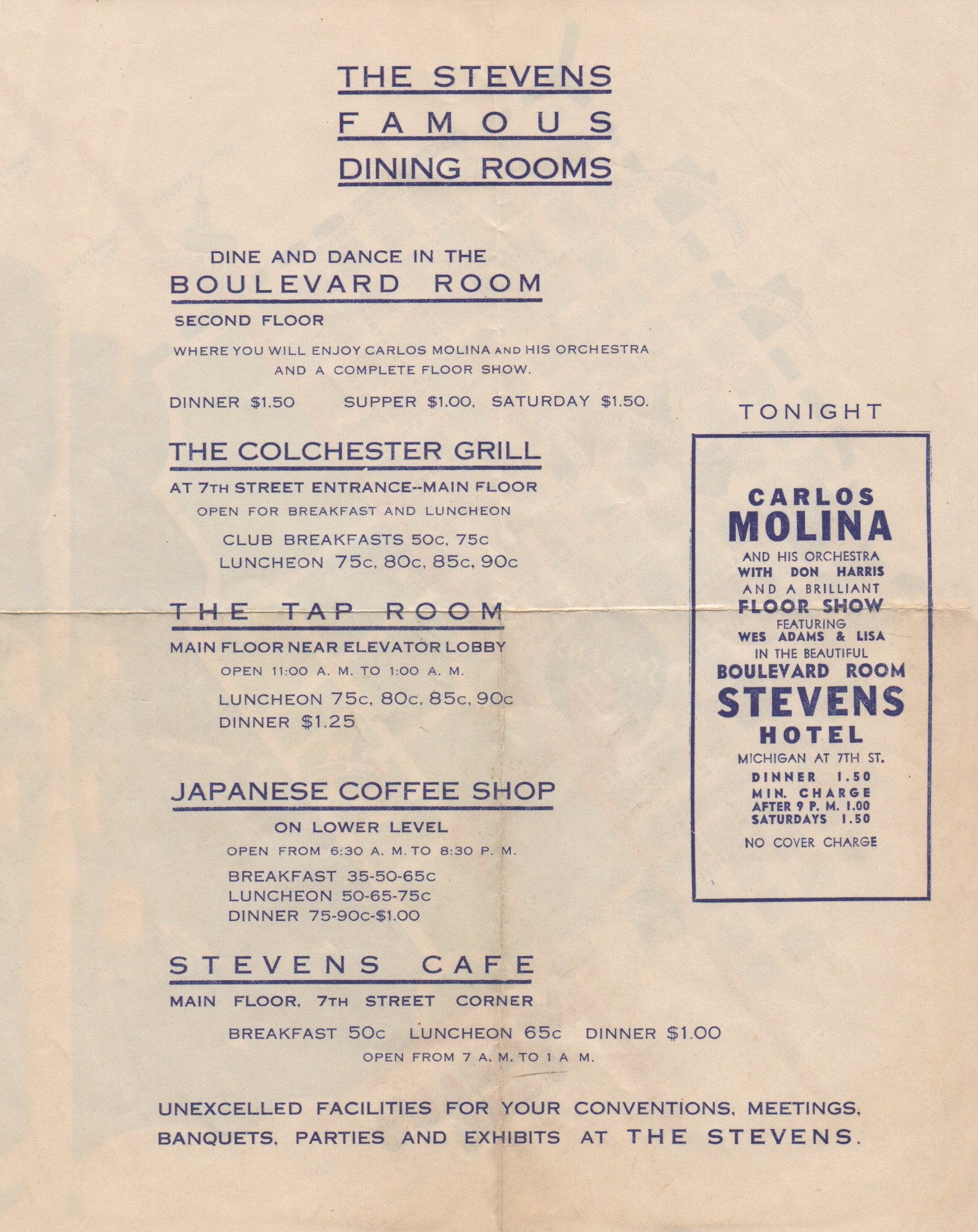 THE STEVENS
FAMOUS
DINING ROOMS

DINE AND DANCE IN THE
BOULEVARD ROOM
SECOND FLOOR

WHERE YOU WILL ENJOY CARLOS MOLINA AND HIS ORCHESTRA AND A COMPLETE FLOOR SHOW.

DINNER $1.50 SUPPER $1.00, SATURDAY $1.50.

THE COLCHESTER GRILL
AT 7TH STREET ENTRANCE--MAIN FLOOR
OPEN FOR BREAKFAST AND LUNCHEON

CLUB BREAKFASTS 50c, 75c
LUNCHEON 75c, 80c, 85c, 90c

THE TAP ROOM
MAIN FLOOR NEAR ELEVATOR LOBBY
OPEN 11:00 A. M. TO 1:00 A. M.

LUNCHEON 75c, 80c, 85c, 90c
DINNER $1.25

JAPANESE COFFEE SHOP
ON LOWER LEVEL
OPEN FROM 6:30 A. M. TO 8:30 P. M.

BREAKFAST 35-50-65c
LUNCHEON 50-65-75c
DINNER 75-90c-$1.00

STEVENS CAFE
MAIN FLOOR, 7TH STREET CORNER

BREAKFAST 50c LUNCHEON 65c DINNER $1.00
OPEN FROM 7 A. M. TO 1 A M.

TONIGHT

CARLOS
MOLINA
AND HIS ORCHESTRA
WITH DON HARRIS
AND A BRILLIANT
FLOOR SHOW
FEATURING
WES ADAMS & LISA
IN THE BEAUTIFUL
BOULEVARD ROOM
STEVENS
HOTEL
MICHIGAN AT 7TH ST.
DINNER 1.50
MIN. CHARGE
AFTER 9 P. M. 1.00
SATURDAYS 1.50
NO COVER CHARGE

UNEXCELLED FACILITIES FOR YOUR CONVENTIONS, MEETINGS, BANQUETS, PARTIES AND EXHIBITS AT THE STEVENS.